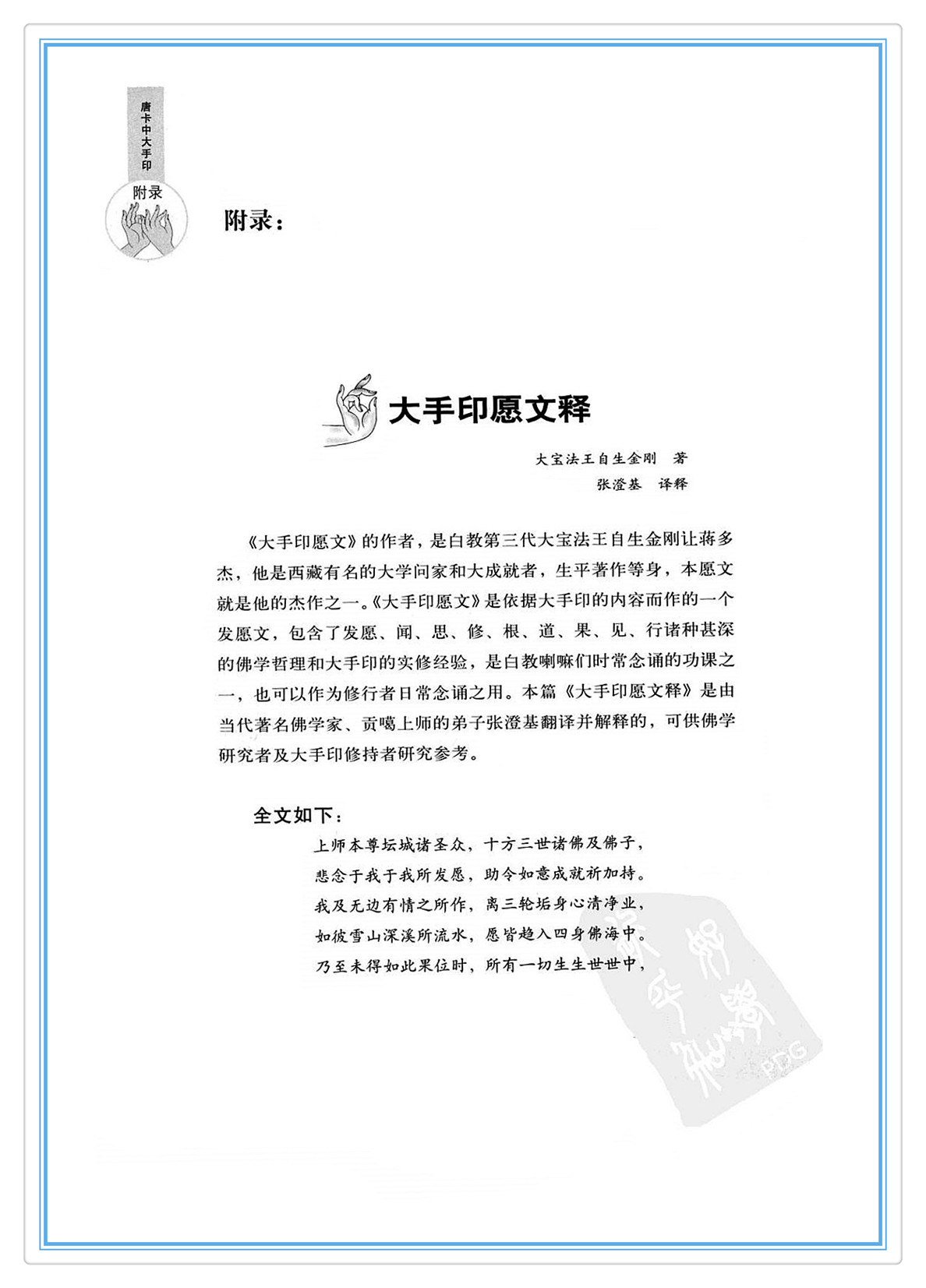 唐卡中大手印

附录

附录：

大手印愿文释

大宝法王自生金刚 著
张澄基 译释

《大手印愿文》的作者，是白教第三代大宝法王自生金刚让蒋多杰，他是西藏有名的大学问家和大成就者，生平著作等身，本愿文就是他的杰作之一。《大手印愿文》是依据大手印的内容而作的一个发愿文，包含了发愿、闻、思、修、根、道、果、见、行诸种甚深的佛学哲理和大手印的实修经验，是白教喇嘛们时常念诵的功课之一，也可以作为修行者日常念诵之用。本篇《大手印愿文释》是由当代著名佛学家、贡噶上师的弟子张澄基翻译并解释的，可供佛学研究者及大手印修持者研究参考。

全文如下：

上师本尊坛城诸圣众，十方三世诸佛及佛子，
悲念于我于我所发愿，助令如意成就祈加持。
我及无边有情之所作，离三轮垢身心清净业，
如彼雪山深溪所流水，愿皆趋入四身佛海中。
乃至未得如此果位时，所有一切生生世世中，

PDG